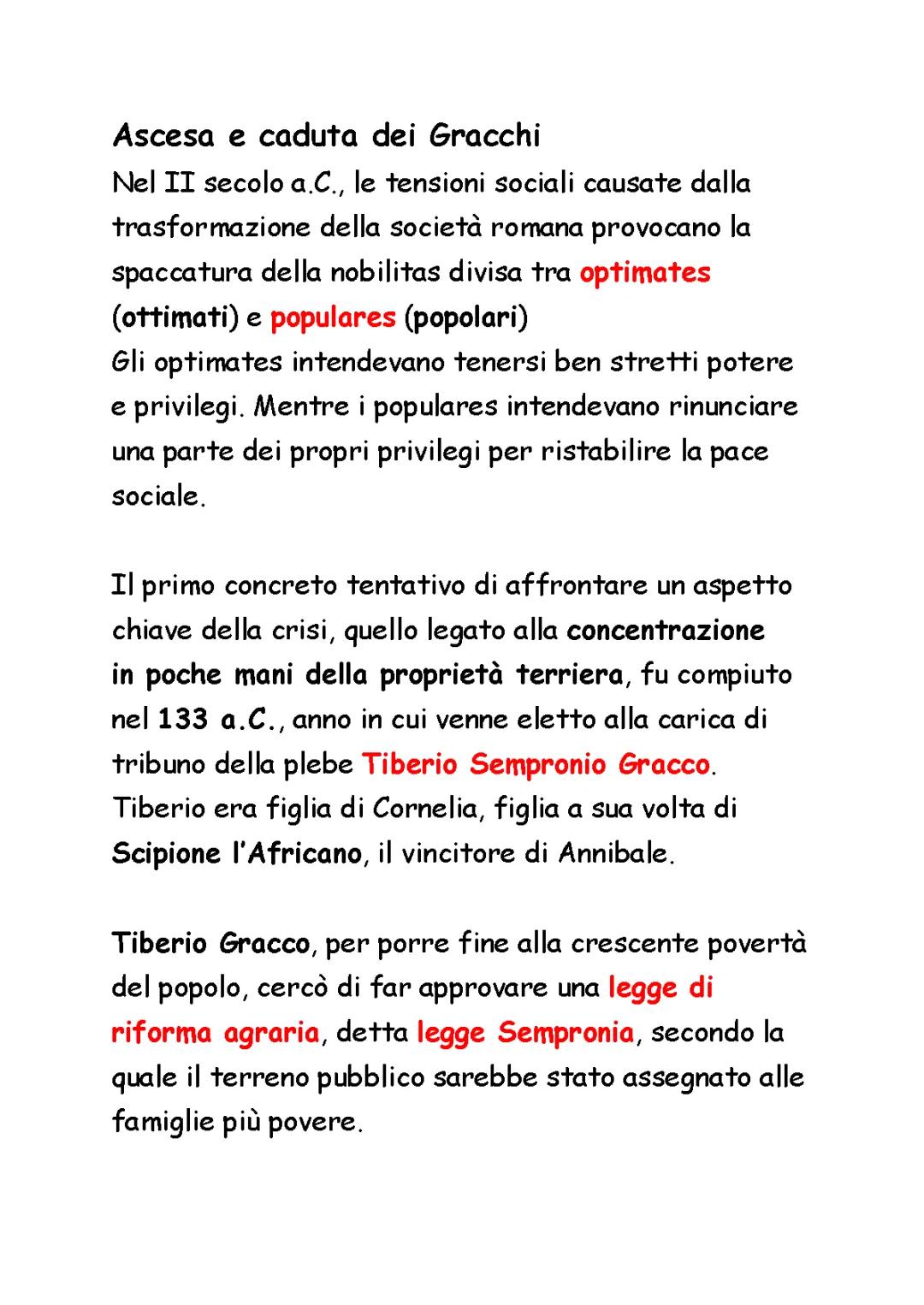 Ascesa e caduta dei Gracchi
Nel II secolo a.C., le tensioni sociali causate dalla trasformazione della società romana provocano la spaccatura della nobilitas divisa tra optimates (ottimati) e populares (popolari)
Gli optimates intendevano tenersi ben stretti potere e privilegi. Mentre i populares intendevano rinunciare una parte dei propri privilegi per ristabilire la pace sociale.

Il primo concreto tentativo di affrontare un aspetto chiave della crisi, quello legato alla concentrazione in poche mani della proprietà terriera, fu compiuto nel 133 a.C., anno in cui venne eletto alla carica di tribuno della plebe Tiberio Sempronio Gracco.
Tiberio era figlia di Cornelia, figlia a sua volta di Scipione l'Africano, il vincitore di Annibale.

Tiberio Gracco, per porre fine alla crescente povertà del popolo, cercò di far approvare una legge di riforma agraria, detta legge Sempronia, secondo la quale il terreno pubblico sarebbe stato assegnato alle famiglie più povere.